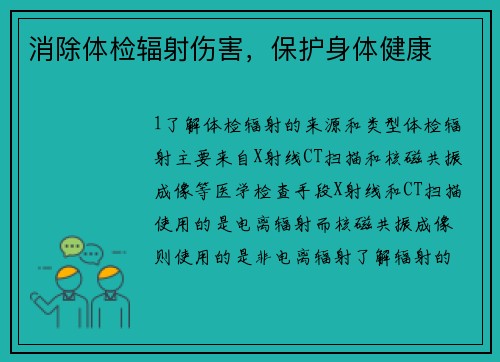 消除体检辐射伤害，保护身体健康

1了解体检辐射的来源和类型体检辐射主要来自X射线CT扫描和核磁共振成像等医学检查手段X射线和CT扫描使用的是电离辐射而核磁共振成像则使用的是非电离辐射了解辐射的